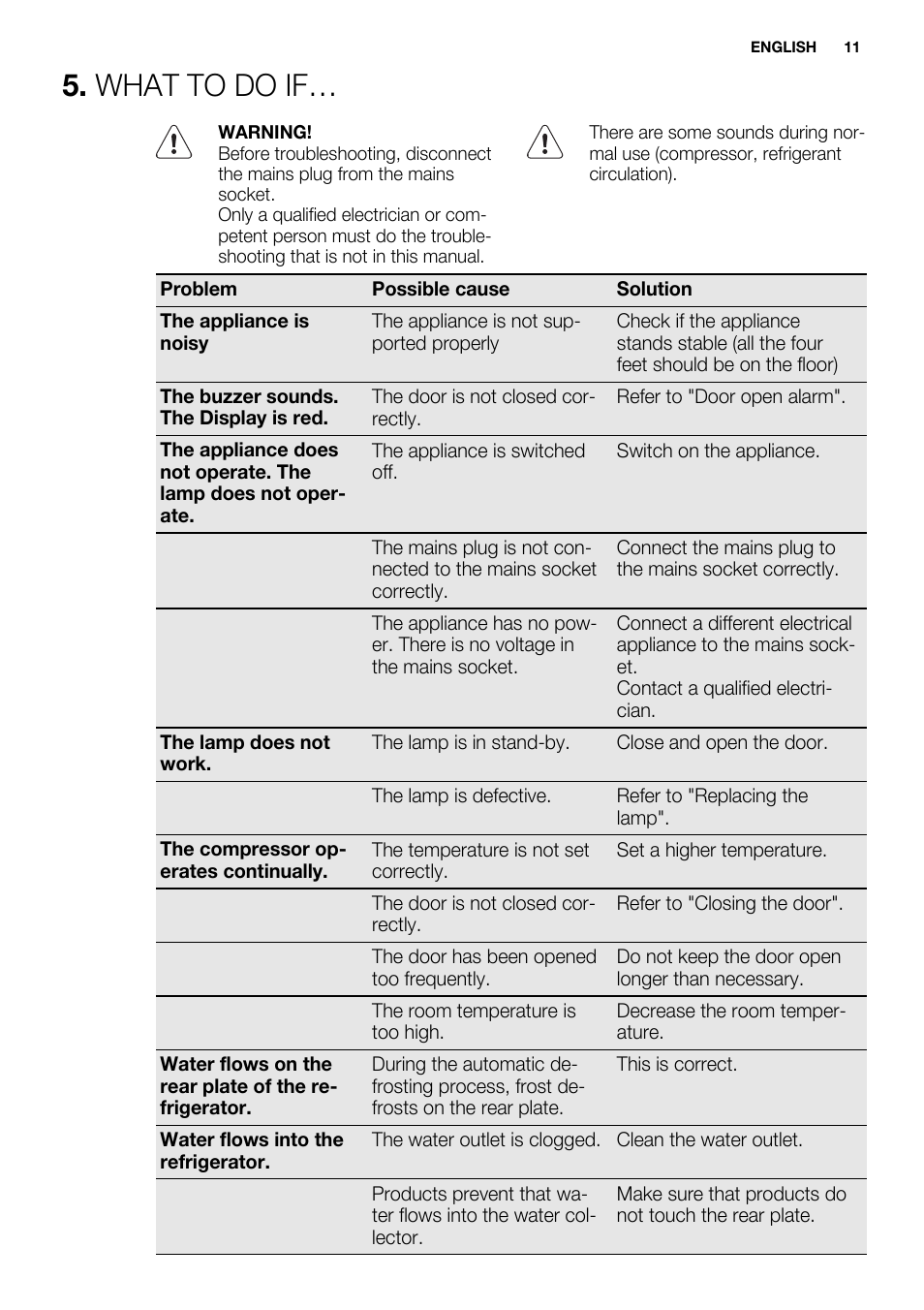 ENGLISH 11

5. WHAT TO DO IF…

WARNING!
Before troubleshooting, disconnect the mains plug from the mains socket.
Only a qualified electrician or competent person must do the troubleshooting that is not in this manual.

There are some sounds during normal use (compressor, refrigerant circulation).

| Problem | Possible cause | Solution |
|---|---|---|
| The appliance is noisy | The appliance is not supported properly | Check if the appliance stands stable (all the four feet should be on the floor) |
| The buzzer sounds. The Display is red. | The door is not closed correctly. | Refer to "Door open alarm". |
| The appliance does not operate. The lamp does not operate. | The appliance is switched off. | Switch on the appliance. |
| | The mains plug is not connected to the mains socket correctly. | Connect the mains plug to the mains socket correctly. |
| | The appliance has no power. There is no voltage in the mains socket. | Connect a different electrical appliance to the mains socket. Contact a qualified electrician. |
| The lamp does not work. | The lamp is in stand-by. | Close and open the door. |
| | The lamp is defective. | Refer to "Replacing the lamp". |
| The compressor operates continually. | The temperature is not set correctly. | Set a higher temperature. |
| | The door is not closed correctly. | Refer to "Closing the door". |
| | The door has been opened too frequently. | Do not keep the door open longer than necessary. |
| | The room temperature is too high. | Decrease the room temperature. |
| Water flows on the rear plate of the refrigerator. | During the automatic defrosting process, frost defrosts on the rear plate. | This is correct. |
| Water flows into the refrigerator. | The water outlet is clogged. | Clean the water outlet. |
| | Products prevent that water flows into the water collector. | Make sure that products do not touch the rear plate. |